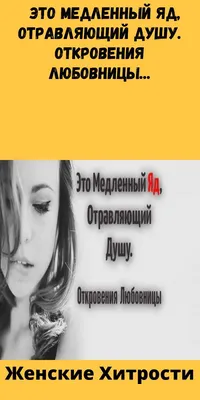 ЭТО МЕДЛЕННЫЙ ЯД, ОТРАВЛЯЮЩИЙ ДУШУ. ОТКРОВЕНИЯ ЛЮБОВНИЦЫ...

Это Медленный Яд, Отравляющий Душу.

Откровения Любовницы

Женские Хитрости